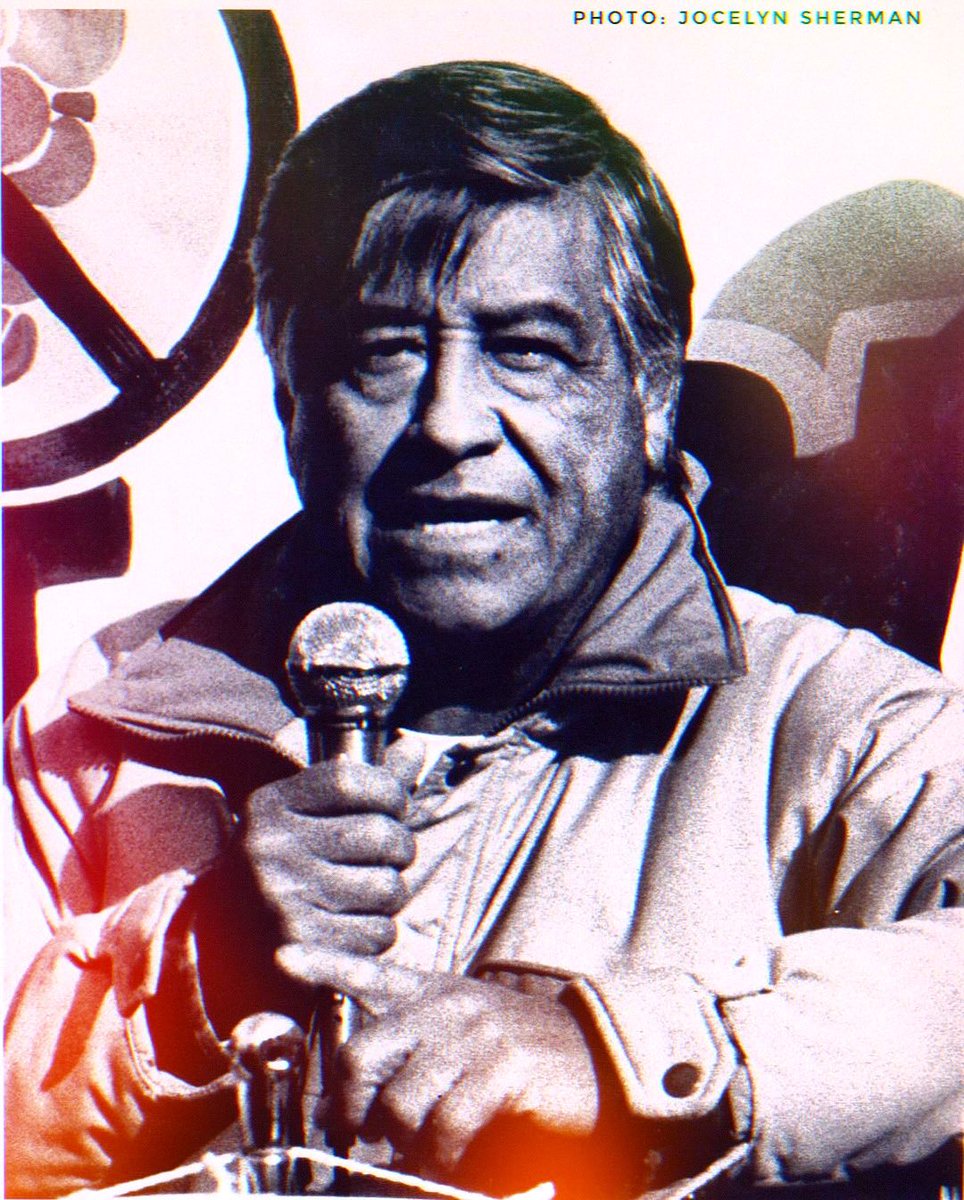 PHOTO: JOCELYN SHERMAN